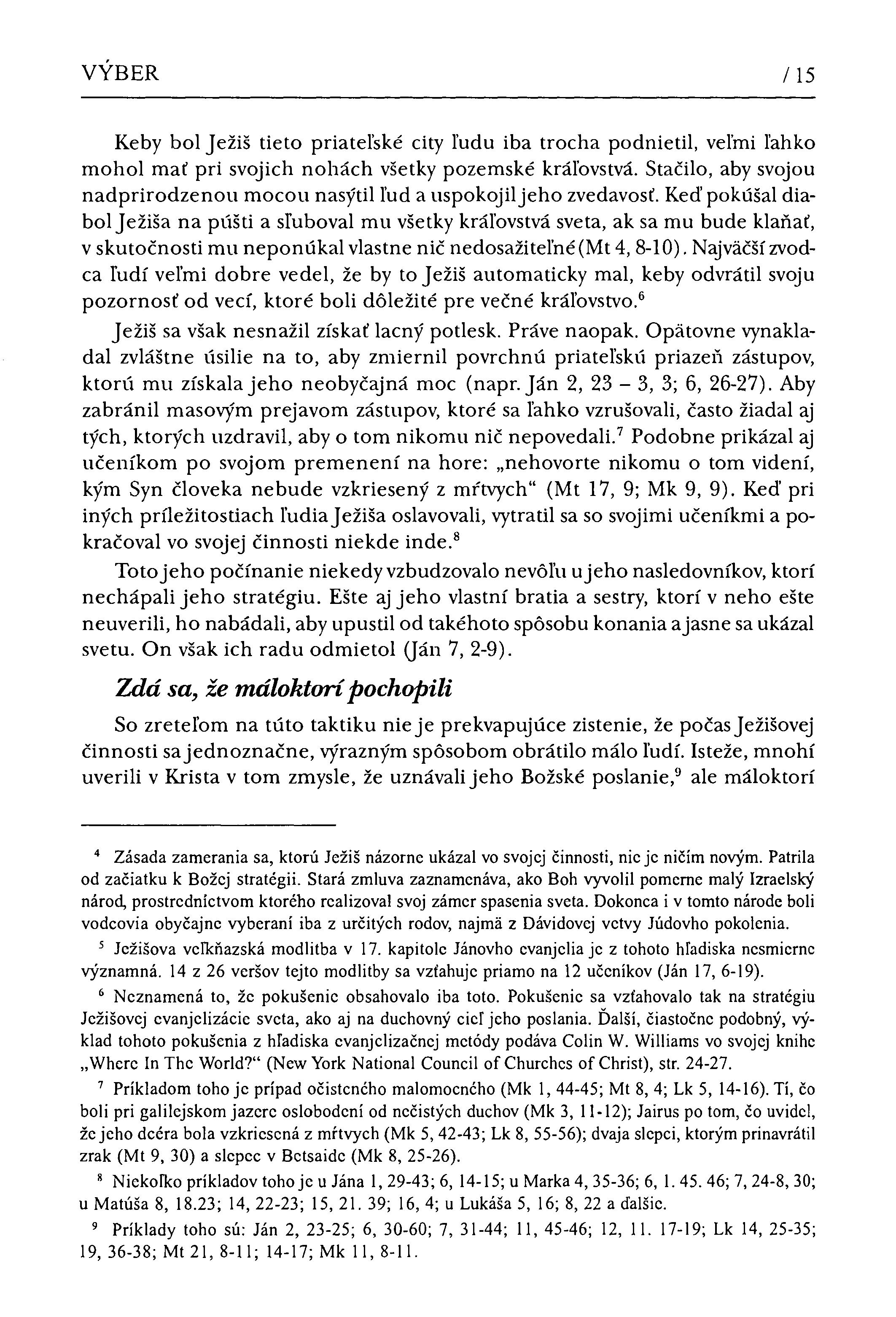 VÝBER / 15

Keby bol Ježiš tieto priateľské city ľudu iba trocha podnietil, veľmi ľahko mohol mať pri svojich nohách všetky pozemské kráľovstvá. Stačilo, aby svojou nadprirodzenou mocou nasýtil ľud a uspokojil jeho zvedavosť. Keď pokúšal diabol Ježiša na púšti a sľuboval mu všetky kráľovstvá sveta, ak sa mu bude klaňať, v skutočnosti mu neponúkal vlastne nič nedosažiteľné (Mt 4, 8-10). Najväčší zvodca ľudí veľmi dobre vedel, že by to Ježiš automaticky mal, keby odvrátil svoju pozornosť od vecí, ktoré boli dôležité pre večné kráľovstvo.$^6$

Ježiš sa však nesnažil získať lacný potlesk. Práve naopak. Opätovne vynakladal zvláštne úsilie na to, aby zmiernil povrchnú priateľskú priazeň zástupov, ktorú mu získala jeho neobyčajná moc (napr. Ján 2, 23 – 3, 3; 6, 26-27). Aby zabránil masovým prejavom zástupov, ktoré sa ľahko vzrušovali, často žiadal aj tých, ktorých uzdravil, aby o tom nikomu nič nepovedali.$^7$ Podobne prikázal aj učeníkom po svojom premenení na hore: „nehovorte nikomu o tom videní, kým Syn človeka nebude vzkriesený z mŕtvych“ (Mt 17, 9; Mk 9, 9). Keď pri iných príležitostiach ľudia Ježiša oslavovali, vytratil sa so svojimi učeníkmi a pokračoval vo svojej činnosti niekde inde.$^8$

Toto jeho počínanie niekedy vzbudzovalo nevôľu u jeho nasledovníkov, ktorí nechápali jeho stratégiu. Ešte aj jeho vlastní bratia a sestry, ktorí v neho ešte neuverili, ho nabádali, aby upustil od takéhoto spôsobu konania a jasne sa ukázal svetu. On však ich radu odmietol (Ján 7, 2-9).

Zdá sa, že máloktorí pochopili

So zreteľom na túto taktiku nie je prekvapujúce zistenie, že počas Ježišovej činnosti sa jednoznačne, výrazným spôsobom obrátilo málo ľudí. Isteže, mnohí uverili v Krista v tom zmysle, že uznávali jeho Božské poslanie,$^9$ ale máloktorí

$^4$ Zásada zamerania sa, ktorú Ježiš názorne ukázal vo svojej činnosti, nie je ničím novým. Patrila od začiatku k Božej stratégii. Stará zmluva zaznamenáva, ako Boh vyvolil pomerne malý Izraelský národ, prostredníctvom ktorého realizoval svoj zámer spasenia sveta. Dokonca i v tomto národe boli vodcovia obyčajne vyberaní iba z určitých rodov, najmä z Dávidovej vetvy Júdovho pokolenia.

$^5$ Ježišova veľkňazská modlitba v 17. kapitole Jánovho evanjelia je z tohoto hľadiska nesmierne významná. 14 z 26 veršov tejto modlitby sa vzťahuje priamo na 12 učeníkov (Ján 17, 6-19).

$^6$ Neznamená to, že pokušenie obsahovalo iba toto. Pokušenie sa vzťahovalo tak na stratégiu Ježišovej evanjelizácie sveta, ako aj na duchovný cieľ jeho poslania. Ďalší, čiastočne podobný, výklad tohoto pokušenia z hľadiska evanjelizačnej metódy podáva Colin W. Williams vo svojej knihe „Where In The World?“ (New York National Council of Churches of Christ), str. 24-27.

$^7$ Príkladom toho je prípad očisteného malomocného (Mk 1, 44-45; Mt 8, 4; Lk 5, 14-16). Tí, čo boli pri galilejskom jazere oslobodení od nečistých duchov (Mk 3, 11-12); Jairus po tom, čo uvidel, že jeho dcéra bola vzkriesená z mŕtvych (Mk 5, 42-43; Lk 8, 55-56); dvaja slepci, ktorým prinavrátil zrak (Mt 9, 30) a slepec v Betsaide (Mk 8, 25-26).

$^8$ Niekoľko príkladov toho je u Jána 1, 29-43; 6, 14-15; u Marka 4, 35-36; 6, 1. 45. 46; 7, 24-8, 30; u Matúša 8, 18.23; 14, 22-23; 15, 21. 39; 16, 4; u Lukáša 5, 16; 8, 22 a ďalšie.

$^9$ Príklady toho sú: Ján 2, 23-25; 6, 30-60; 7, 31-44; 11, 45-46; 12, 11. 17-19; Lk 14, 25-35; 19, 36-38; Mt 21, 8-11; 14-17; Mk 11, 8-11.